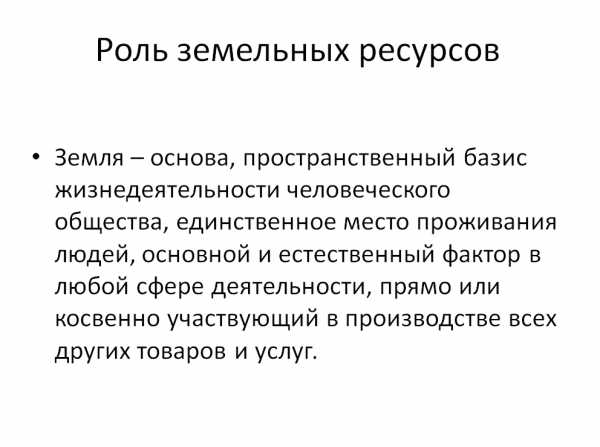 Роль земельных ресурсов

• Земля – основа, пространственный базис жизнедеятельности человеческого общества, единственное место проживания людей, основной и естественный фактор в любой сфере деятельности, прямо или косвенно участвующий в производстве всех других товаров и услуг.